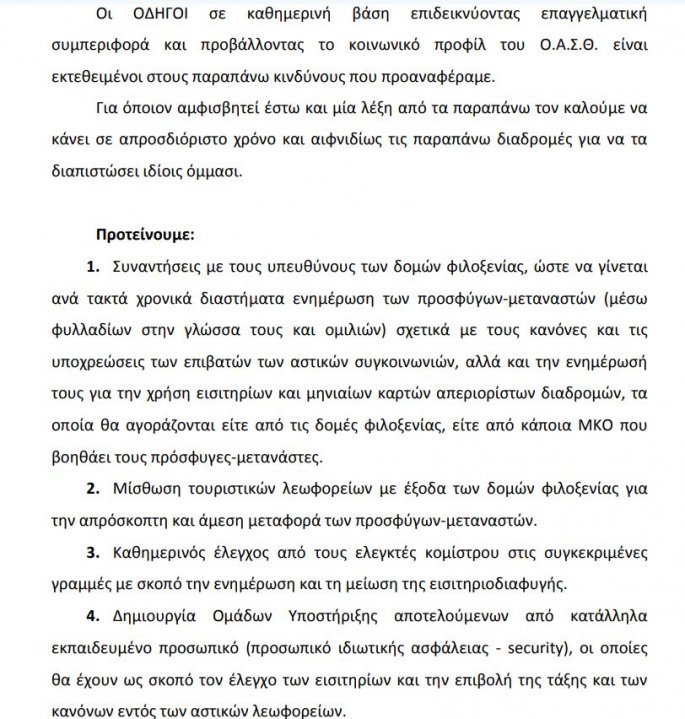 Οι ΟΔΗΓΟΙ σε καθημερινή βάση επιδεικνύοντας επαγγελματική συμπεριφορά και προβάλλοντας το κοινωνικό προφίλ του Ο.Α.Σ.Θ. είναι εκτεθειμένοι στους παραπάνω κινδύνους που προαναφέραμε.

Για όποιον αμφισβητεί έστω και μία λέξη από τα παραπάνω τον καλούμε να κάνει σε απροσδιόριστο χρόνο και αιφνιδίως τις παραπάνω διαδρομές για να τα διαπιστώσει ιδίοις όμμασι.

Προτείνουμε:

1. Συναντήσεις με τους υπευθύνους των δομών φιλοξενίας, ώστε να γίνεται ανά τακτά χρονικά διαστήματα ενημέρωση των προσφύγων-μεταναστών (μέσω φυλλαδίων στην γλώσσα τους και ομιλιών) σχετικά με τους κανόνες και τις υποχρεώσεις των επιβατών των αστικών συγκοινωνιών, αλλά και την ενημέρωσή τους για την χρήση εισιτηρίων και μηνιαίων καρτών απεριορίστων διαδρομών, τα οποία θα αγοράζονται είτε από τις δομές φιλοξενίας, είτε από κάποια ΜΚΟ που βοηθάει τους πρόσφυγες-μετανάστες.

2. Μίσθωση τουριστικών λεωφορείων με έξοδα των δομών φιλοξενίας για την απρόσκοπτη και άμεση μεταφορά των προσφύγων-μεταναστών.

3. Καθημερινός έλεγχος από τους ελεγκτές κομίστρου στις συγκεκριμένες γραμμές με σκοπό την ενημέρωση και τη μείωση της εισιτηριοδιαφυγής.

4. Δημιουργία Ομάδων Υποστήριξης αποτελούμενων από κατάλληλα εκπαιδευμένο προσωπικό (προσωπικό ιδιωτικής ασφάλειας - security), οι οποίες θα έχουν ως σκοπό τον έλεγχο των εισιτηρίων και την επιβολή της τάξης και των κανόνων εντός των αστικών λεωφορείων.